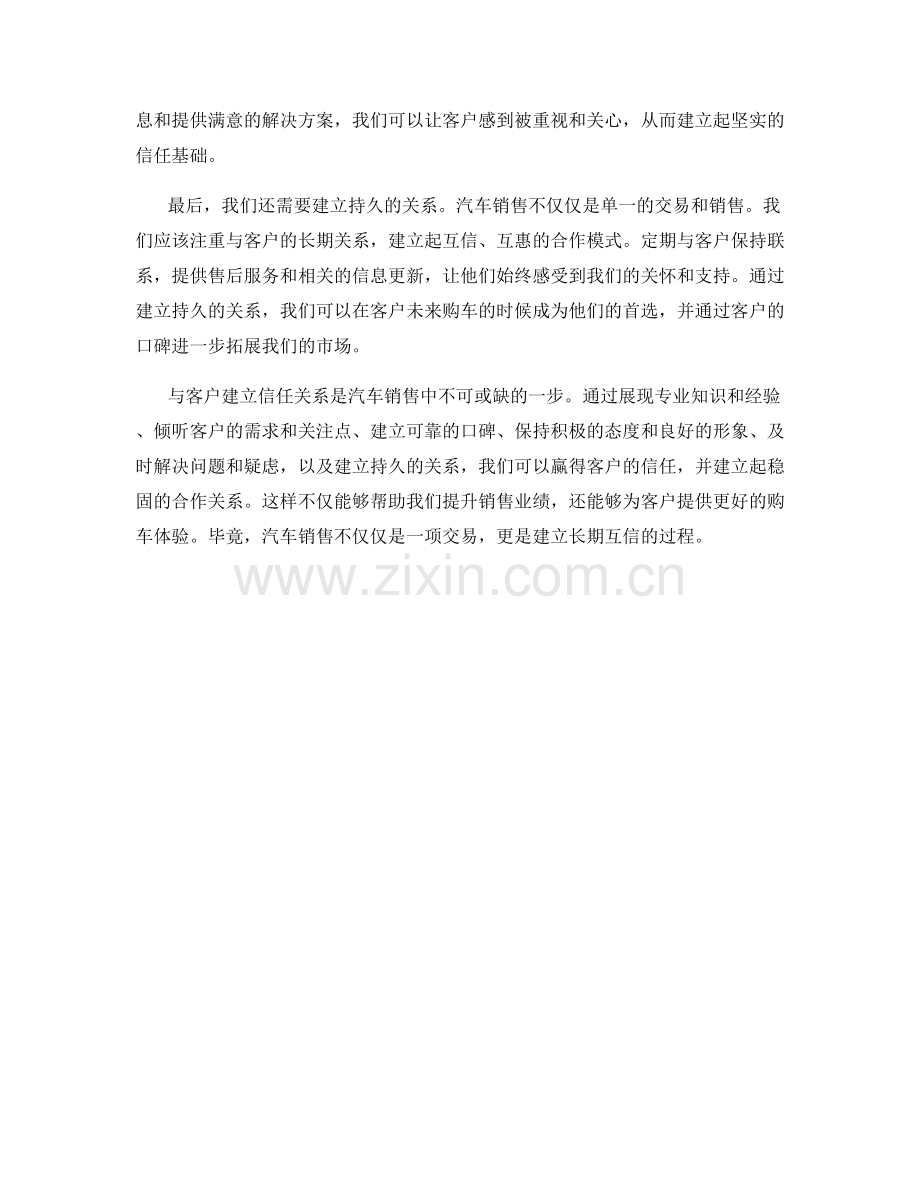 息和提供满意的解决方案，我们可以让客户感到被重视和关心，从而建立起坚实的信任基础。

最后，我们还需要建立持久的关系。汽车销售不仅仅是单一的交易和销售。我们应该注重与客户的长期关系，建立起互信、互惠的合作模式。定期与客户保持联系，提供售后服务和相关的信息更新，让他们始终感受到我们的关怀和支持。通过建立持久的关系，我们可以在客户未来购车的时候成为他们的首选，并通过客户的口碑进一步拓展我们的市场。

与客户建立信任关系是汽车销售中不可或缺的一步。通过展现专业知识和经验、倾听客户的需求和关注点、建立可靠的口碑、保持积极的态度和良好的形象、及时解决问题和疑虑，以及建立持久的关系，我们可以赢得客户的信任，并建立起稳固的合作关系。这样不仅能够帮助我们提升销售业绩，还能够为客户提供更好的购车体验。毕竟，汽车销售不仅仅是一项交易，更是建立长期互信的过程。

www.zixin.com.cn